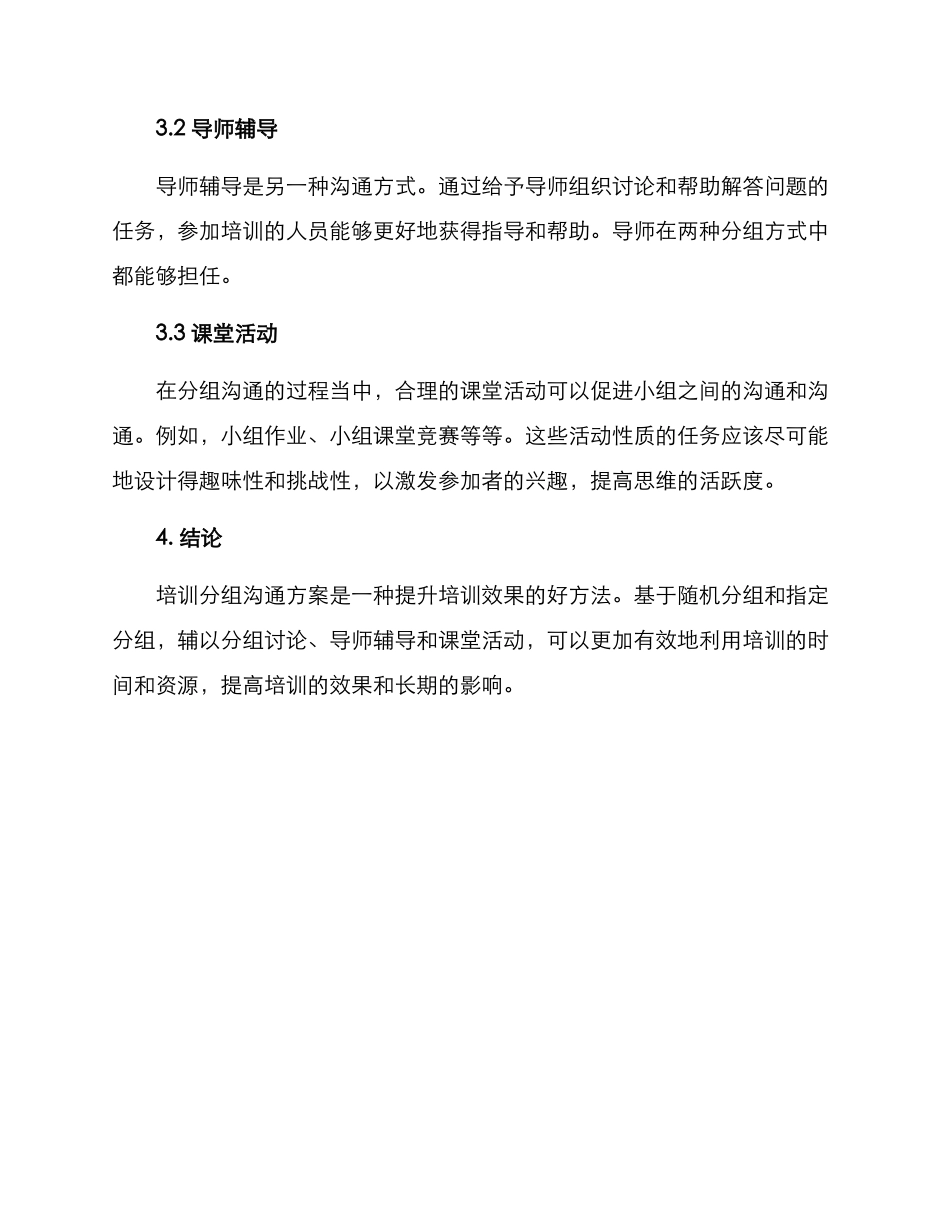 3.2 导师辅导

导师辅导是另一种沟通方式。通过给予导师组织讨论和帮助解答问题的任务，参加培训的人员能够更好地获得指导和帮助。导师在两种分组方式中都能够担任。

3.3 课堂活动

在分组沟通的过程当中，合理的课堂活动可以促进小组之间的沟通和沟通。例如，小组作业、小组课堂竞赛等等。这些活动性质的任务应该尽可能地设计得趣味性和挑战性，以激发参加者的兴趣，提高思维的活跃度。

4. 结论

培训分组沟通方案是一种提升培训效果的好方法。基于随机分组和指定分组，辅以分组讨论、导师辅导和课堂活动，可以更加有效地利用培训的时间和资源，提高培训的效果和长期的影响。